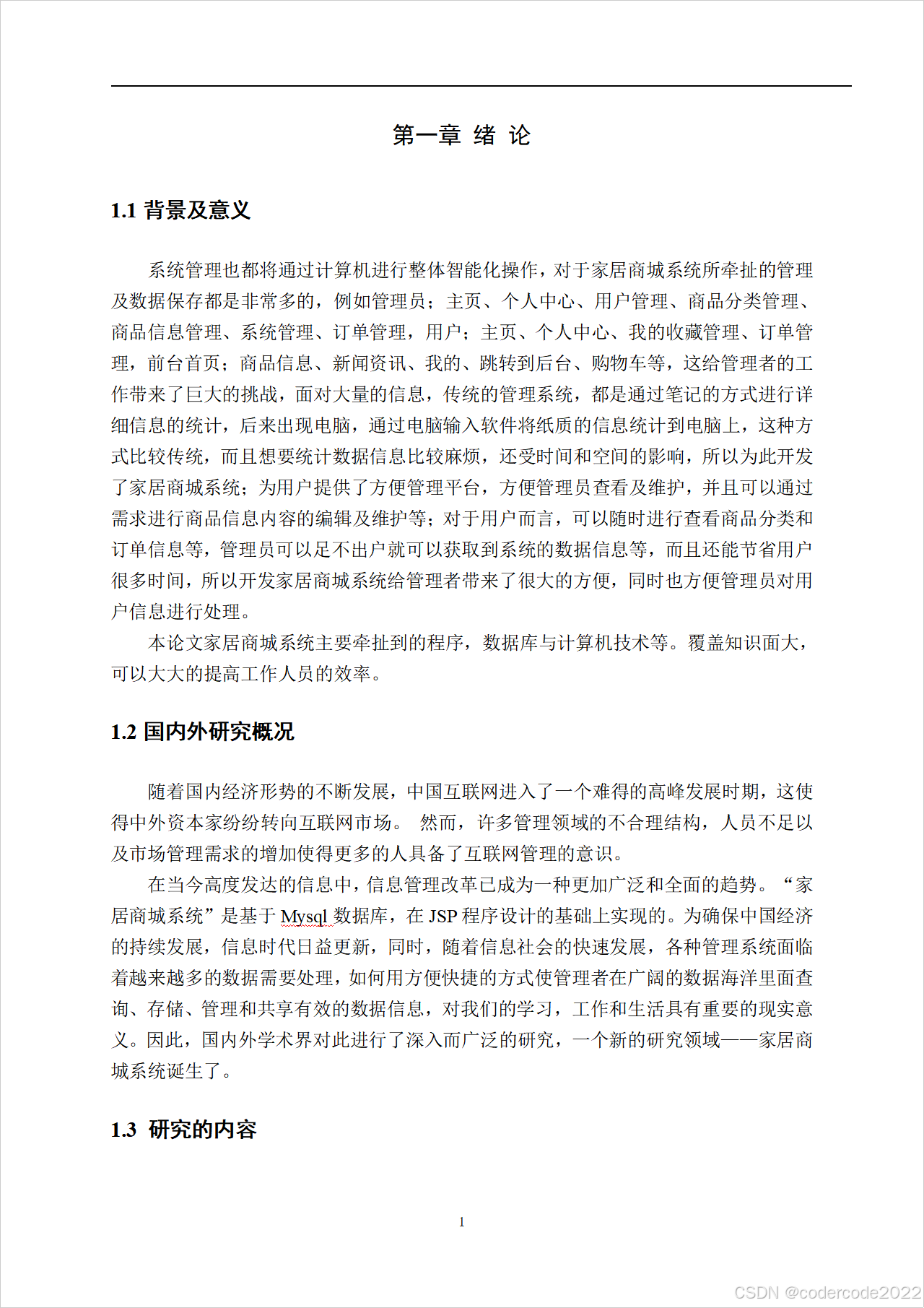 第一章 绪 论

1.1 背景及意义

系统管理也都将通过计算机进行整体智能化操作，对于家居商城系统所牵扯的管理及数据保存都是非常多的，例如管理员；主页、个人中心、用户管理、商品分类管理、商品信息管理、系统管理、订单管理，用户；主页、个人中心、我的收藏管理、订单管理，前台首页；商品信息、新闻资讯、我的、跳转到后台、购物车等，这给管理者的工作带来了巨大的挑战，面对大量的信息，传统的管理系统，都是通过笔记的方式进行详细信息的统计，后来出现电脑，通过电脑输入软件将纸质的信息统计到电脑上，这种方式比较传统，而且想要统计数据信息比较麻烦，还受时间和空间的影响，所以为此开发了家居商城系统；为用户提供了方便管理平台，方便管理员查看及维护，并且可以通过需求进行商品信息内容的编辑及维护等；对于用户而言，可以随时进行查看商品分类和订单信息等，管理员可以足不出户就可以获取到系统的数据信息等，而且还能节省用户很多时间，所以开发家居商城系统给管理者带来了很大的方便，同时也方便管理员对用户信息进行处理。

本论文家居商城系统主要牵扯到的程序，数据库与计算机技术等。覆盖知识面大，可以大大的提高工作人员的效率。

1.2 国内外研究概况

随着国内经济形势的不断发展，中国互联网进入了一个难得的高峰发展时期，这使得中外资本家纷纷转向互联网市场。 然而，许多管理领域的不合理结构，人员不足以及市场管理需求的增加使得更多的人具备了互联网管理的意识。

在当今高度发达的信息中，信息管理改革已成为一种更加广泛和全面的趋势。“家居商城系统”是基于 Mysql 数据库，在 JSP 程序设计的基础上实现的。为确保中国经济的持续发展，信息时代日益更新，同时，随着信息社会的快速发展，各种管理系统面临着越来越多的数据需要处理，如何用方便快捷的方式使管理者在广阔的数据海洋里面查询、存储、管理和共享有效的数据信息，对我们的学习，工作和生活具有重要的现实意义。因此，国内外学术界对此进行了深入而广泛的研究，一个新的研究领域——家居商城系统诞生了。

1.3 研究的内容

1

CSDN @codercode2022